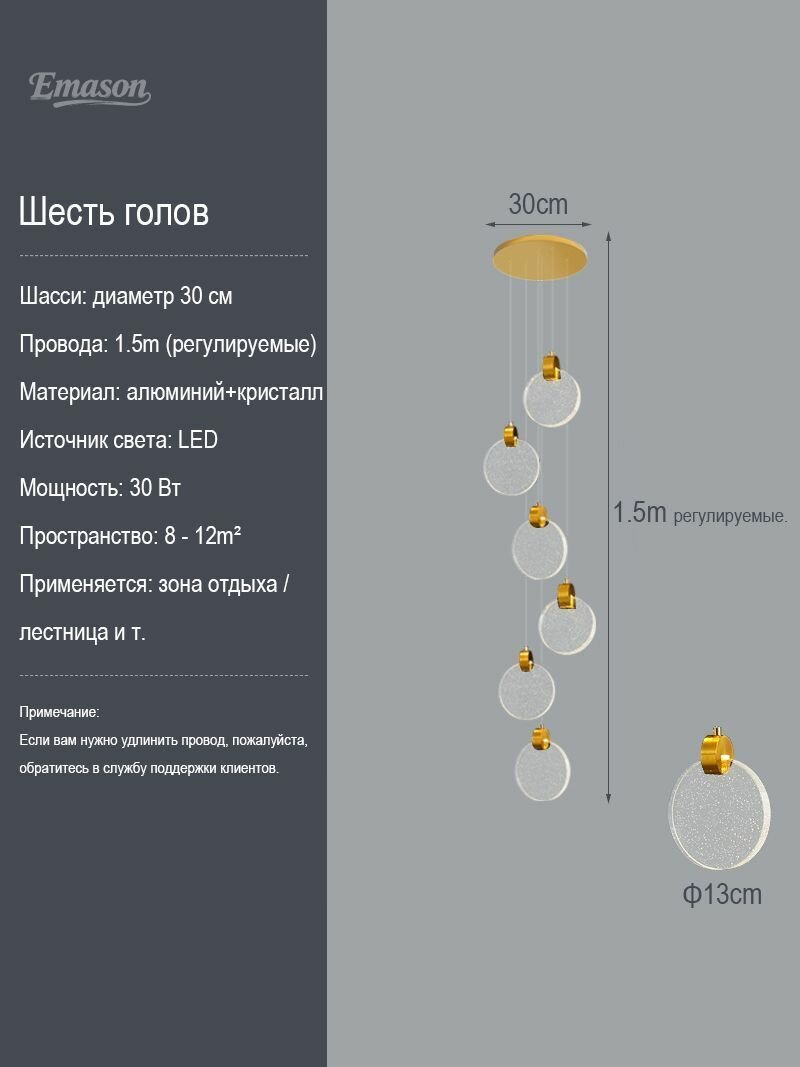 Emason

Шесть голов

Шасси: диаметр 30 см

Провода: 1.5m (регулируемые)

Материал: алюминий+кристалл

Источник света: LED

Мощность: 30 Вт

Пространство: 8 - 12m²

Применяется: зона отдыха / лестница и т.

Примечание:
Если вам нужно удлинить провод, пожалуйста, обратитесь в службу поддержки клиентов.

30cm

1.5m регулируемые.

Φ13cm